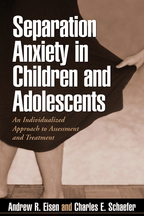 Separation Anxiety in Children and Adolescents

An Individualized Approach to Assessment and Treatment

Andrew R. Eisen and Charles E. Schaefer